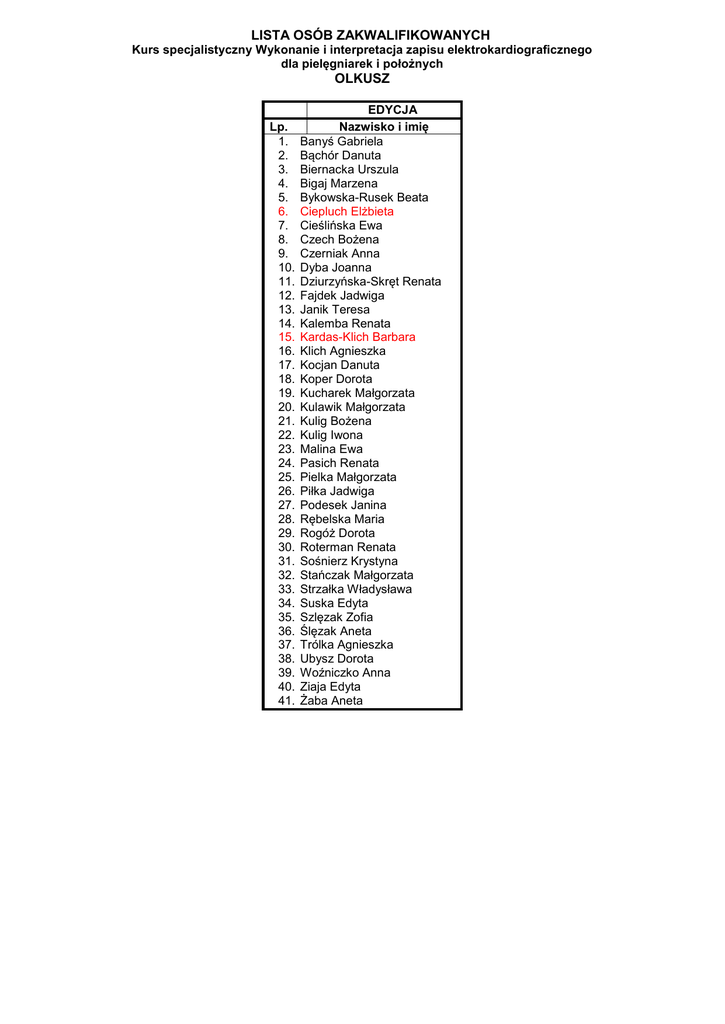 LISTA OSÓB ZAKWALIFIKOWANYCH
Kurs specjalistyczny Wykonanie i interpretacja zapisu elektrokardiograficznego dla pielęgniarek i położnych
OLKUSZ

| | EDYCJA |
|---|---|
| Lp. | Nazwisko i imię |
| 1. | Banyś Gabriela |
| 2. | Bąchór Danuta |
| 3. | Biernacka Urszula |
| 4. | Bigaj Marzena |
| 5. | Bykowska-Rusek Beata |
| 6. | Ciepluch Elżbieta |
| 7. | Cieślińska Ewa |
| 8. | Czech Bożena |
| 9. | Czerniak Anna |
| 10. | Dyba Joanna |
| 11. | Dziurzyńska-Skręt Renata |
| 12. | Fajdek Jadwiga |
| 13. | Janik Teresa |
| 14. | Kalemba Renata |
| 15. | Kardas-Klich Barbara |
| 16. | Klich Agnieszka |
| 17. | Kocjan Danuta |
| 18. | Koper Dorota |
| 19. | Kucharek Małgorzata |
| 20. | Kulawik Małgorzata |
| 21. | Kulig Bożena |
| 22. | Kulig Iwona |
| 23. | Malina Ewa |
| 24. | Pasich Renata |
| 25. | Pielka Małgorzata |
| 26. | Piłka Jadwiga |
| 27. | Podesek Janina |
| 28. | Rębelska Maria |
| 29. | Rogóż Dorota |
| 30. | Roterman Renata |
| 31. | Sośnierz Krystyna |
| 32. | Stańczak Małgorzata |
| 33. | Strzałka Władysława |
| 34. | Suska Edyta |
| 35. | Szlęzak Zofia |
| 36. | Ślęzak Aneta |
| 37. | Trólka Agnieszka |
| 38. | Ubysz Dorota |
| 39. | Woźniczko Anna |
| 40. | Ziaja Edyta |
| 41. | Żaba Aneta |